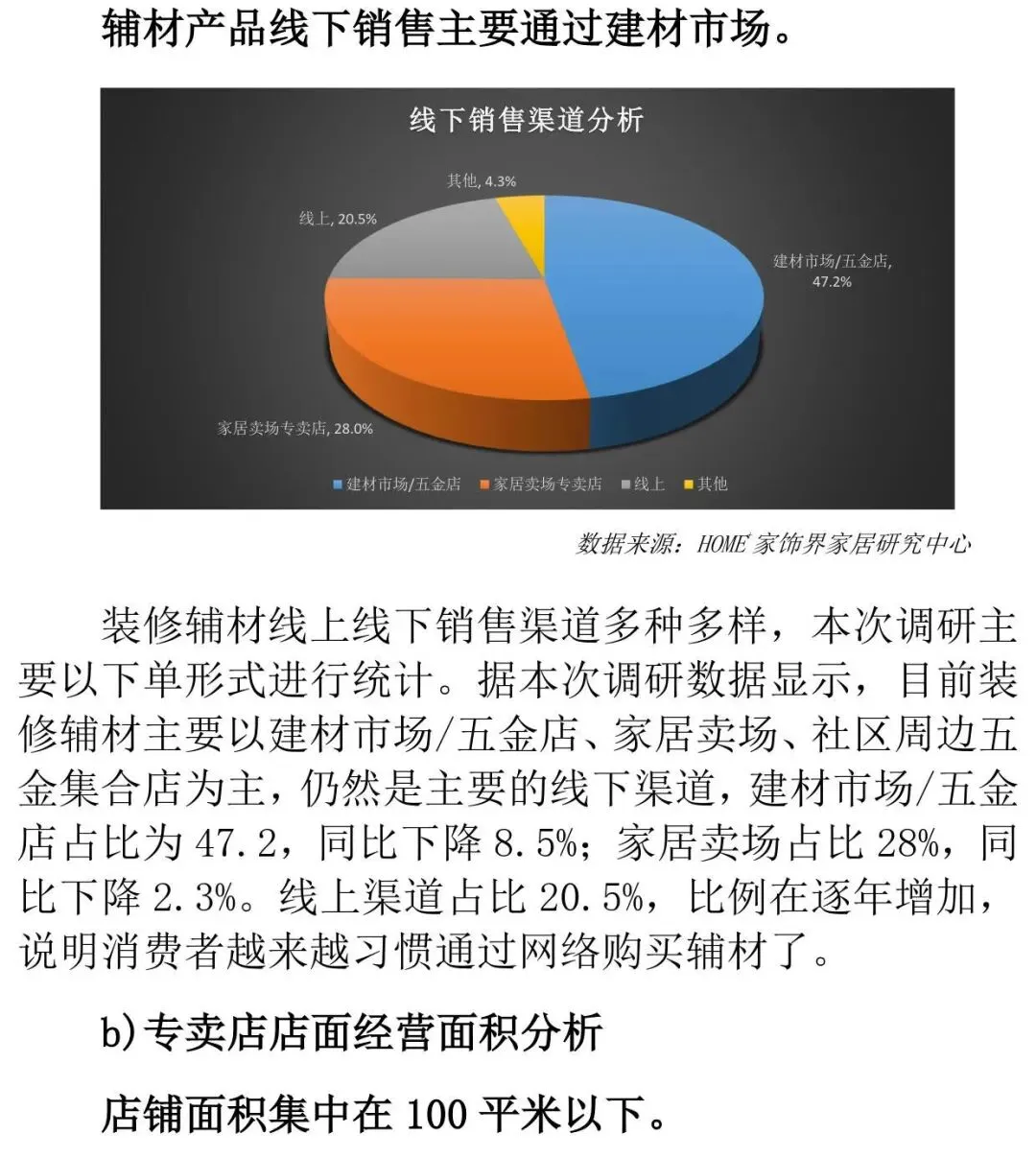 辅材产品线下销售主要通过建材市场。

线下销售渠道分析

其他, 4.3%

线上, 20.5%

建材市场/五金店, 47.2%

家居卖场专卖店, 28.0%

建材市场/五金店 家居卖场专卖店 线上 其他

数据来源：HOME 家饰界家居研究中心

装修辅材线上线下销售渠道多种多样，本次调研主要以下单形式进行统计。据本次调研数据显示，目前装修辅材主要以建材市场/五金店、家居卖场、社区周边五金集合店为主，仍然是主要的线下渠道，建材市场/五金店占比为 47.2，同比下降 8.5%；家居卖场占比 28%，同比下降 2.3%。线上渠道占比 20.5%，比例在逐年增加，说明消费者越来越习惯通过网络购买辅材了。

b)专卖店店面经营面积分析

店铺面积集中在 100 平米以下。